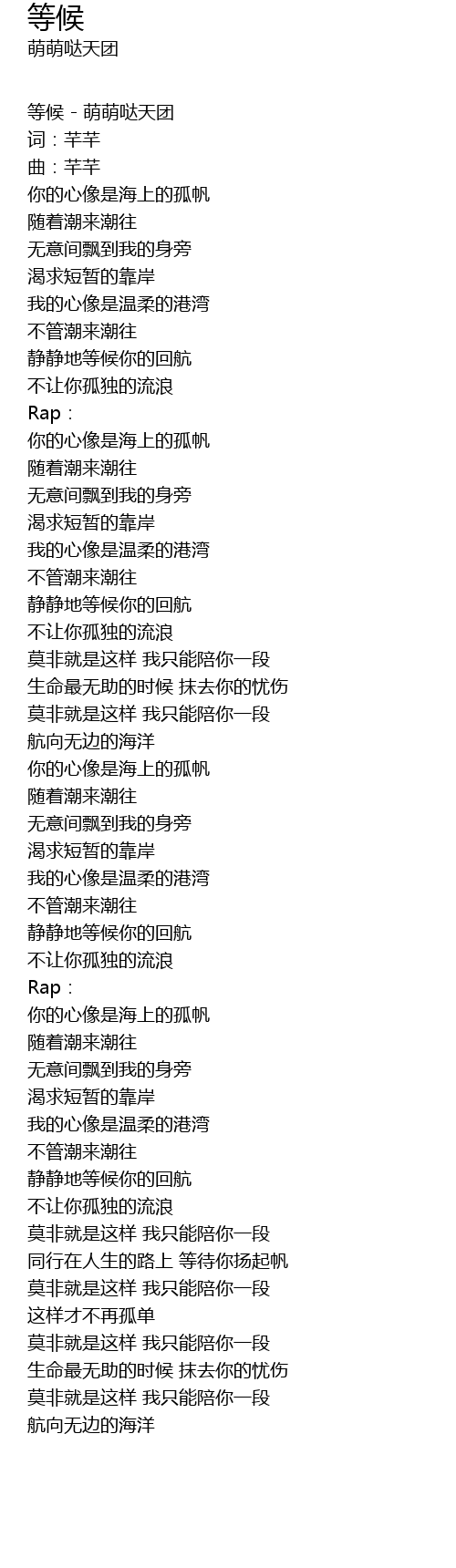 等候
萌萌哒天团

等候 - 萌萌哒天团
词：芊芊
曲：芊芊
你的心像是海上的孤帆
随着潮来潮往
无意间飘到我的身旁
渴求短暂的靠岸
我的心像是温柔的港湾
不管潮来潮往
静静地等候你的回航
不让你孤独的流浪
Rap：
你的心像是海上的孤帆
随着潮来潮往
无意间飘到我的身旁
渴求短暂的靠岸
我的心像是温柔的港湾
不管潮来潮往
静静地等候你的回航
不让你孤独的流浪
莫非就是这样 我只能陪你一段
生命最无助的时候 抹去你的忧伤
莫非就是这样 我只能陪你一段
航向无边的海洋
你的心像是海上的孤帆
随着潮来潮往
无意间飘到我的身旁
渴求短暂的靠岸
我的心像是温柔的港湾
不管潮来潮往
静静地等候你的回航
不让你孤独的流浪
Rap：
你的心像是海上的孤帆
随着潮来潮往
无意间飘到我的身旁
渴求短暂的靠岸
我的心像是温柔的港湾
不管潮来潮往
静静地等候你的回航
不让你孤独的流浪
莫非就是这样 我只能陪你一段
同行在人生的路上 等待你扬起帆
莫非就是这样 我只能陪你一段
这样才不再孤单
莫非就是这样 我只能陪你一段
生命最无助的时候 抹去你的忧伤
莫非就是这样 我只能陪你一段
航向无边的海洋